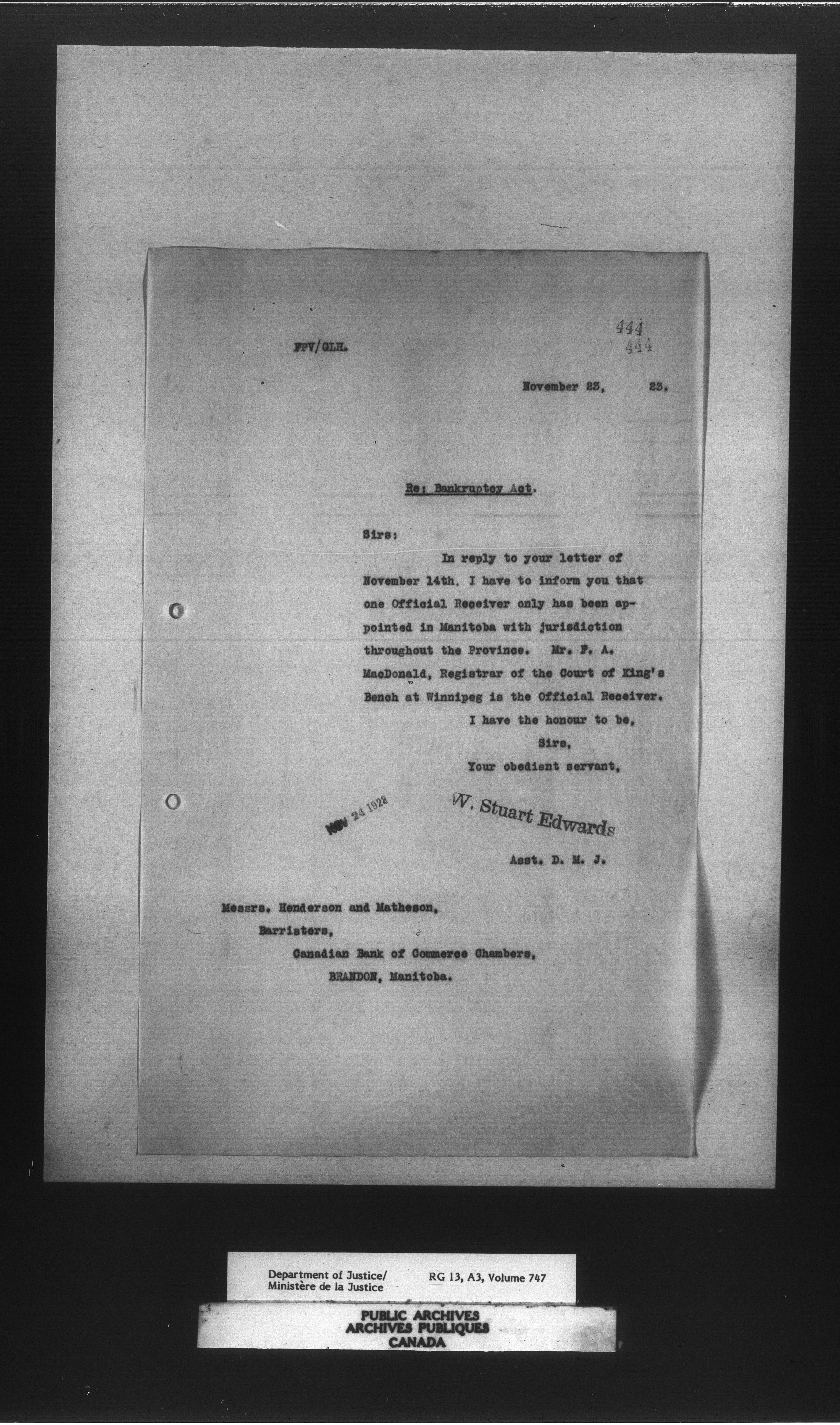 444
444

FPV/GLH.

November 23, 23.

Re: Bankruptcy Act.

Sirs:

In reply to your letter of November 14th, I have to inform you that one Official Receiver only has been appointed in Manitoba with jurisdiction throughout the Province. Mr. F. A. MacDonald, Registrar of the Court of King's Bench at Winnipeg is the Official Receiver.

I have the honour to be,
Sirs,
Your obedient servant,

NOV 24 1923

W. Stuart Edwards

Asst. D. M. J.

Messrs. Henderson and Matheson,
Barristers,
Canadian Bank of Commerce Chambers,
BRANDON, Manitoba.

Department of Justice/
Ministère de la Justice
RG 13, A3, Volume 747

PUBLIC ARCHIVES
ARCHIVES PUBLIQUES
CANADA